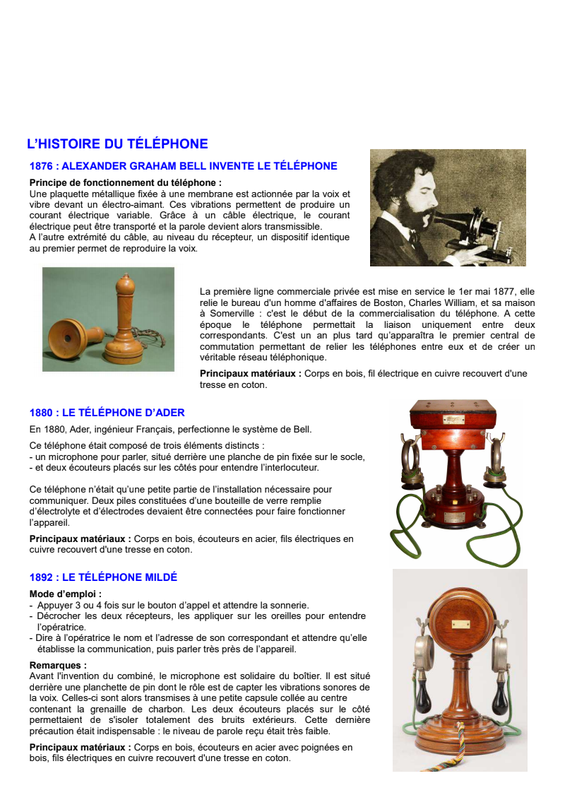 L'HISTOIRE DU TÉLÉPHONE

1876 : ALEXANDER GRAHAM BELL INVENTE LE TÉLÉPHONE

Principe de fonctionnement du téléphone :
Une plaquette métallique fixée à une membrane est actionnée par la voix et vibre devant un électro-aimant. Ces vibrations permettent de produire un courant électrique variable. Grâce à un câble électrique, le courant électrique peut être transporté et la parole devient alors transmissible.
A l'autre extrémité du câble, au niveau du récepteur, un dispositif identique au premier permet de reproduire la voix.

La première ligne commerciale privée est mise en service le 1er mai 1877, elle relie le bureau d'un homme d'affaires de Boston, Charles William, et sa maison à Somerville : c'est le début de la commercialisation du téléphone. A cette époque le téléphone permettait la liaison uniquement entre deux correspondants. C'est un an plus tard qu'apparaîtra le premier central de commutation permettant de relier les téléphones entre eux et de créer un véritable réseau téléphonique.

Principaux matériaux : Corps en bois, fil électrique en cuivre recouvert d'une tresse en coton.

1880 : LE TÉLÉPHONE D'ADER

En 1880, Ader, ingénieur Français, perfectionne le système de Bell.

Ce téléphone était composé de trois éléments distincts :
- un microphone pour parler, situé derrière une planche de pin fixée sur le socle,
- et deux écouteurs placés sur les côtés pour entendre l'interlocuteur.

Ce téléphone n'était qu'une petite partie de l'installation nécessaire pour communiquer. Deux piles constituées d'une bouteille de verre remplie d'électrolyte et d'électrodes devaient être connectées pour faire fonctionner l'appareil.

Principaux matériaux : Corps en bois, écouteurs en acier, fils électriques en cuivre recouvert d'une tresse en coton.

1892 : LE TÉLÉPHONE MILDÉ

Mode d'emploi :
- Appuyer 3 ou 4 fois sur le bouton d'appel et attendre la sonnerie.
- Décrocher les deux récepteurs, les appliquer sur les oreilles pour entendre l'opératrice.
- Dire à l'opératrice le nom et l'adresse de son correspondant et attendre qu'elle établisse la communication, puis parler très près de l'appareil.

Remarques :
Avant l'invention du combiné, le microphone est solidaire du boîtier. Il est situé derrière une planchette de pin dont le rôle est de capter les vibrations sonores de la voix. Celles-ci sont alors transmises à une petite capsule collée au centre contenant la grenaille de charbon. Les deux écouteurs placés sur le côté permettaient de s'isoler totalement des bruits extérieurs. Cette dernière précaution était indispensable : le niveau de parole reçu était très faible.

Principaux matériaux : Corps en bois, écouteurs en acier avec poignées en bois, fils électriques en cuivre recouvert d'une tresse en coton.